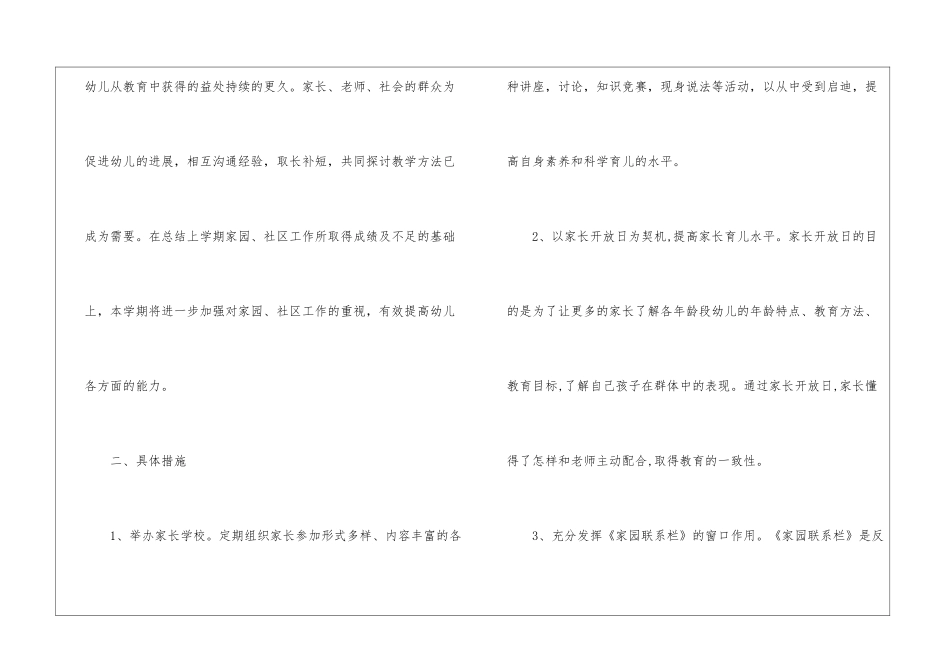 幼儿从教育中获得的益处持续的更久。家长、老师、社会的群众为促进幼儿的进展，相互沟通经验，取长补短，共同探讨教学方法已成为需要。在总结上学期家园、社区工作所取得成绩及不足的基础上，本学期将进一步加强对家园、社区工作的重视，有效提高幼儿各方面的能力。

二、具体措施

1、举办家长学校。定期组织家长参加形式多样、内容丰富的各种讲座，讨论，知识竞赛，现身说法等活动，以从中受到启迪，提高自身素养和科学育儿的水平。

2、以家长开放日为契机,提高家长育儿水平。家长开放日的目的是为了让更多的家长了解各年龄段幼儿的年龄特点、教育方法、教育目标,了解自己孩子在群体中的表现。通过家长开放日,家长懂得了怎样和老师主动配合,取得教育的一致性。

3、充分发挥《家园联系栏》的窗口作用。《家园联系栏》是反